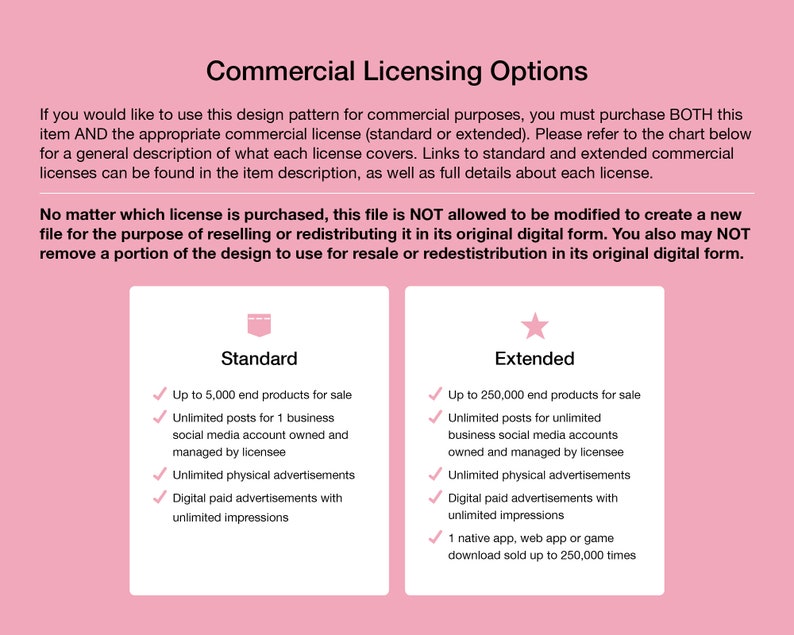 Commercial Licensing Options

If you would like to use this design pattern for commercial purposes, you must purchase BOTH this item AND the appropriate commercial license (standard or extended). Please refer to the chart below for a general description of what each license covers. Links to standard and extended commercial licenses can be found in the item description, as well as full details about each license.

No matter which license is purchased, this file is NOT allowed to be modified to create a new file for the purpose of reselling or redistributing it in its original digital form. You also may NOT remove a portion of the design to use for resale or redestistribution in its original digital form.

Standard

✓ Up to 5,000 end products for sale
✓ Unlimited posts for 1 business social media account owned and managed by licensee
✓ Unlimited physical advertisements
✓ Digital paid advertisements with unlimited impressions

Extended

✓ Up to 250,000 end products for sale
✓ Unlimited posts for unlimited business social media accounts owned and managed by licensee
✓ Unlimited physical advertisements
✓ Digital paid advertisements with unlimited impressions
✓ 1 native app, web app or game download sold up to 250,000 times